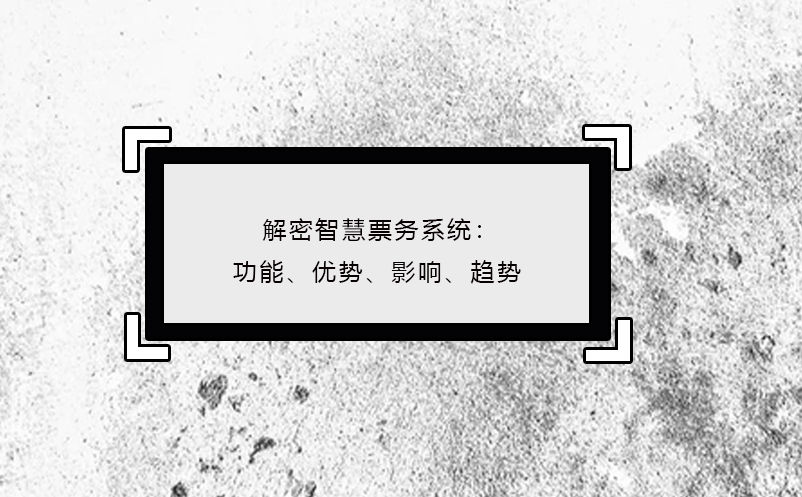 解密智慧票务系统：
功能、优势、影响、趋势